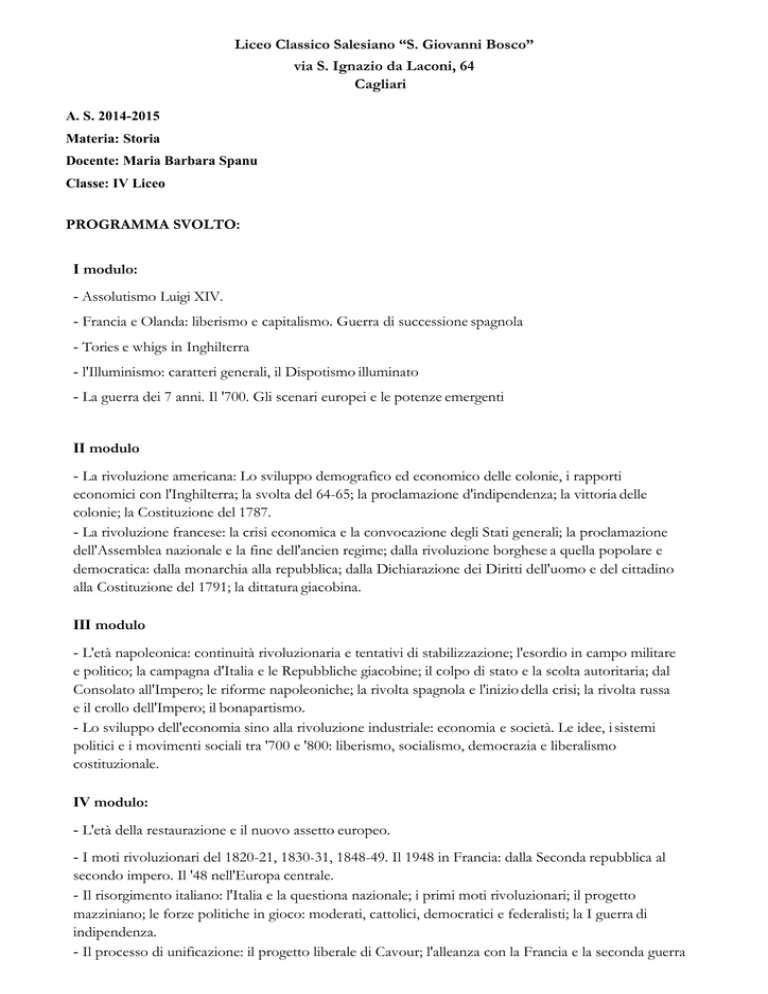 Liceo Classico Salesiano “S. Giovanni Bosco”
via S. Ignazio da Laconi, 64
Cagliari

A. S. 2014-2015
Materia: Storia
Docente: Maria Barbara Spanu
Classe: IV Liceo

PROGRAMMA SVOLTO:

I modulo:

- Assolutismo Luigi XIV.

- Francia e Olanda: liberismo e capitalismo. Guerra di successione spagnola

- Tories e whigs in Inghilterra

- l'Illuminismo: caratteri generali, il Dispotismo illuminato

- La guerra dei 7 anni. Il '700. Gli scenari europei e le potenze emergenti

II modulo

- La rivoluzione americana: Lo sviluppo demografico ed economico delle colonie, i rapporti economici con l'Inghilterra; la svolta del 64-65; la proclamazione d'indipendenza; la vittoria delle colonie; la Costituzione del 1787.
- La rivoluzione francese: la crisi economica e la convocazione degli Stati generali; la proclamazione dell'Assemblea nazionale e la fine dell'ancien regime; dalla rivoluzione borghese a quella popolare e democratica: dalla monarchia alla repubblica; dalla Dichiarazione dei Diritti dell'uomo e del cittadino alla Costituzione del 1791; la dittatura giacobina.

III modulo

- L'età napoleonica: continuità rivoluzionaria e tentativi di stabilizzazione; l'esordio in campo militare e politico; la campagna d'Italia e le Repubbliche giacobine; il colpo di stato e la scolta autoritaria; dal Consolato all'Impero; le riforme napoleoniche; la rivolta spagnola e l'inizio della crisi; la rivolta russa e il crollo dell'Impero; il bonapartismo.
- Lo sviluppo dell'economia sino alla rivoluzione industriale: economia e società. Le idee, i sistemi politici e i movimenti sociali tra '700 e '800: liberismo, socialismo, democrazia e liberalismo costituzionale.

IV modulo:

- L'età della restaurazione e il nuovo assetto europeo.

- I moti rivoluzionari del 1820-21, 1830-31, 1848-49. Il 1948 in Francia: dalla Seconda repubblica al secondo impero. Il '48 nell'Europa centrale.
- Il risorgimento italiano: l'Italia e la questiona nazionale; i primi moti rivoluzionari; il progetto mazziniano; le forze politiche in gioco: moderati, cattolici, democratici e federalisti; la I guerra di indipendenza.
- Il processo di unificazione: il progetto liberale di Cavour; l'alleanza con la Francia e la seconda guerra